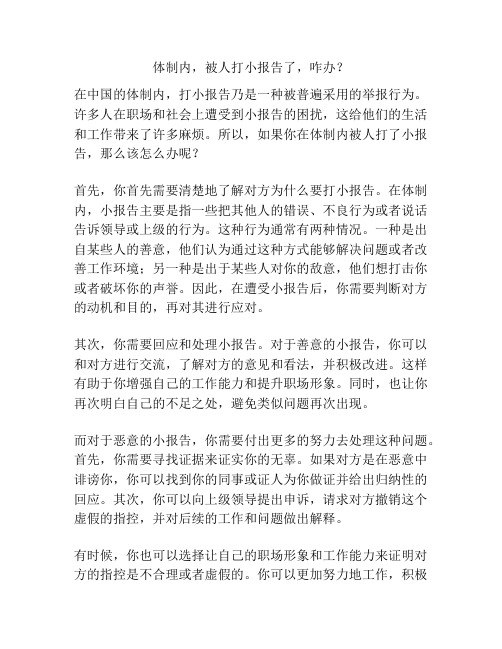 体制内，被人打小报告了，咋办？

在中国的体制内，打小报告乃是一种被普遍采用的举报行为。许多人在职场和社会上遭受到小报告的困扰，这给他们的生活和工作带来了许多麻烦。所以，如果你在体制内被人打了小报告，那么该怎么办呢？

首先，你首先需要清楚地了解对方为什么要打小报告。在体制内，小报告主要是指一些把其他人的错误、不良行为或者说话告诉领导或上级的行为。这种行为通常有两种情况。一种是出自某些人的善意，他们认为通过这种方式能够解决问题或者改善工作环境；另一种是出于某些人对你的敌意，他们想打击你或者破坏你的声誉。因此，在遭受小报告后，你需要判断对方的动机和目的，再对其进行应对。

其次，你需要回应和处理小报告。对于善意的小报告，你可以和对方进行交流，了解对方的意见和看法，并积极改进。这样有助于你增强自己的工作能力和提升职场形象。同时，也让你再次明白自己的不足之处，避免类似问题再次出现。

而对于恶意的小报告，你需要付出更多的努力去处理这种问题。首先，你需要寻找证据来证实你的无辜。如果对方是在恶意中诽谤你，你可以找到你的同事或证人为你做证并给出归纳性的回应。其次，你可以向上级领导提出申诉，请求对方撤销这个虚假的指控，并对后续的工作和问题做出解释。

有时候，你也可以选择让自己的职场形象和工作能力来证明对方的指控是不合理或者虚假的。你可以更加努力地工作，积极